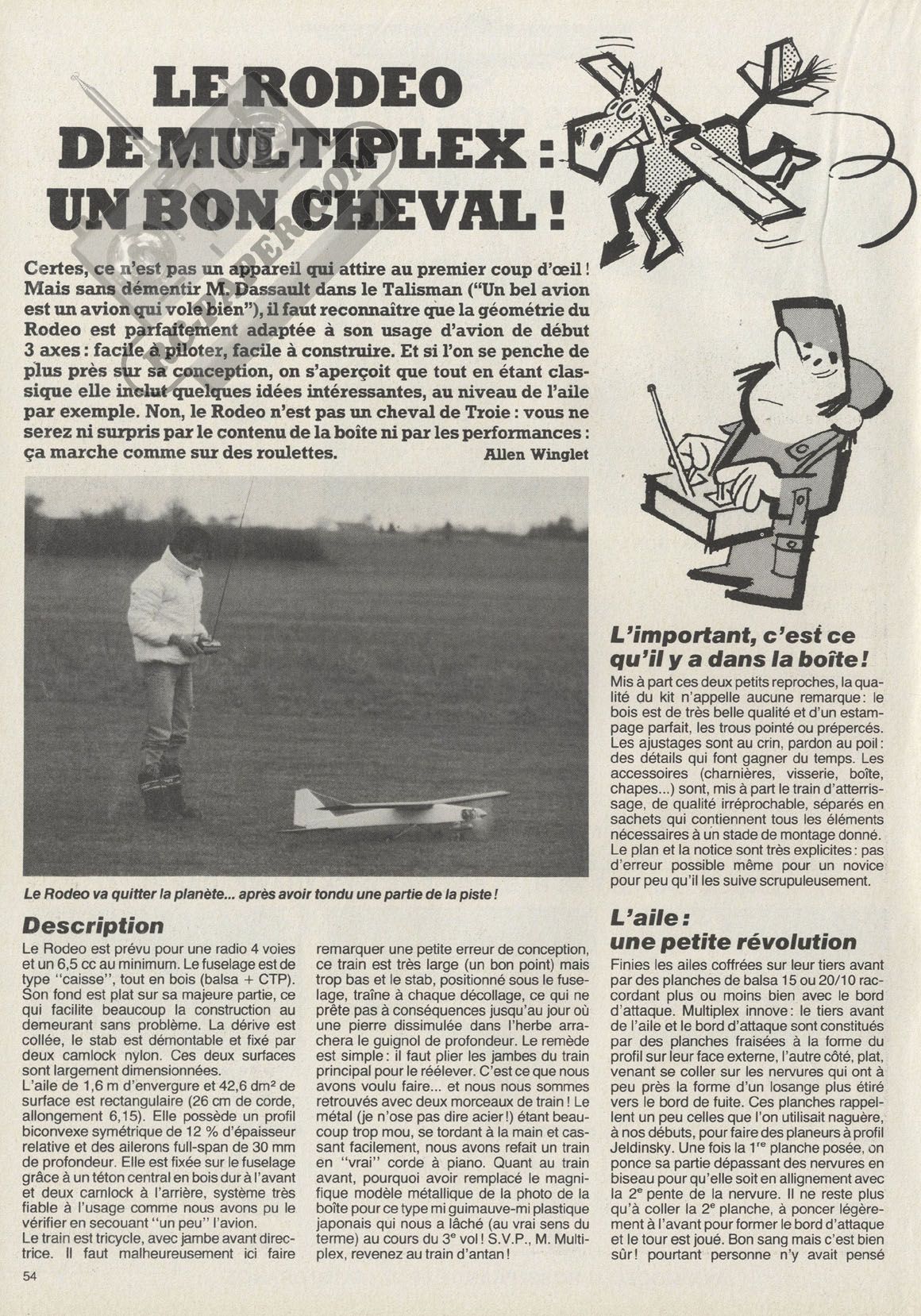 LE RODEO DE MULTIPLEX : UN BON CHEVAL !

Certes, ce n'est pas un appareil qui attire au premier coup d'œil ! Mais sans démentir M. Dassault dans le Talisman ("Un bel avion est un avion qui vole bien"), il faut reconnaître que la géométrie du Rodeo est parfaitement adaptée à son usage d'avion de début 3 axes : facile à piloter, facile à construire. Et si l'on se penche de plus près sur sa conception, on s'aperçoit que tout en étant classique elle inclut quelques idées intéressantes, au niveau de l'aile par exemple. Non, le Rodeo n'est pas un cheval de Troie : vous ne serez ni surpris par le contenu de la boîte ni par les performances : ça marche comme sur des roulettes.
Allen Winglet

Le Rodeo va quitter la planète... après avoir tondu une partie de la piste !

Description
Le Rodeo est prévu pour une radio 4 voies et un 6,5 cc au minimum. Le fuselage est de type "caisse", tout en bois (balsa + CTP). Son fond est plat sur sa majeure partie, ce qui facilite beaucoup la construction au demeurant sans problème. La dérive est collée, le stab est démontable et fixé par deux camlock nylon. Ces deux surfaces sont largement dimensionnées.
L'aile de 1,6 m d'envergure et 42,6 dm² de surface est rectangulaire (26 cm de corde, allongement 6,15). Elle possède un profil biconvexe symétrique de 12 % d'épaisseur relative et des ailerons full-span de 30 mm de profondeur. Elle est fixée sur le fuselage grâce à un téton central en bois dur à l'avant et deux camlock à l'arrière, système très fiable à l'usage comme nous avons pu le vérifier en secouant "un peu" l'avion.
Le train est tricycle, avec jambe avant directrice. Il faut malheureusement ici faire remarquer une petite erreur de conception, ce train est très large (un bon point) mais trop bas et le stab, positionné sous le fuselage, traîne à chaque décollage, ce qui ne prête pas à conséquences jusqu'au jour où une pierre dissimulée dans l'herbe arrachera le guignol de profondeur. Le remède est simple : il faut plier les jambes du train principal pour le réélever. C'est ce que nous avons voulu faire... et nous nous sommes retrouvés avec deux morceaux de train ! Le métal (je n'ose pas dire acier !) étant beaucoup trop mou, se tordant à la main et cassant facilement, nous avons refait un train en "vrai" corde à piano. Quant au train avant, pourquoi avoir remplacé le magnifique modèle métallique de la photo de la boîte pour ce type mi guimauve-mi plastique japonais qui nous a lâché (au vrai sens du terme) au cours du 3ᵉ vol ! S.V.P., M. Multiplex, revenez au train d'antan !

L'important, c'est ce qu'il y a dans la boîte !
Mis à part ces deux petits reproches, la qualité du kit n'appelle aucune remarque : le bois est de très belle qualité et d'un estampage parfait, les trous pointé ou prépercés. Les ajustages sont au crin, pardon au poil : des détails qui font gagner du temps. Les accessoires (charnières, visserie, boîte, chapes...) sont, mis à part le train d'atterrissage, de qualité irréprochable, séparés en sachets qui contiennent tous les éléments nécessaires à un stade de montage donné. Le plan et la notice sont très explicites : pas d'erreur possible même pour un novice pour peu qu'il les suive scrupuleusement.

L'aile : une petite révolution
Finies les ailes coffrées sur leur tiers avant par des planches de balsa 15 ou 20/10 raccordant plus ou moins bien avec le bord d'attaque. Multiplex innove : le tiers avant de l'aile et le bord d'attaque sont constitués par des planches fraisées à la forme du profil sur leur face externe, l'autre côté, plat, venant se coller sur les nervures qui ont à peu près la forme d'un losange plus étiré vers le bord de fuite. Ces planches rappellent un peu celles que l'on utilisait naguère, à nos débuts, pour faire des planeurs à profil Jeldinsky. Une fois la 1ʳᵉ planche posée, on ponce sa partie dépassant des nervures en biseau pour qu'elle soit en allignement avec la 2ᵉ pente de la nervure. Il ne reste plus qu'à coller la 2ᵉ planche, à poncer légèrement à l'avant pour former le bord d'attaque et le tour est joué. Bon sang mais c'est bien sûr ! pourtant personne n'y avait pensé

54